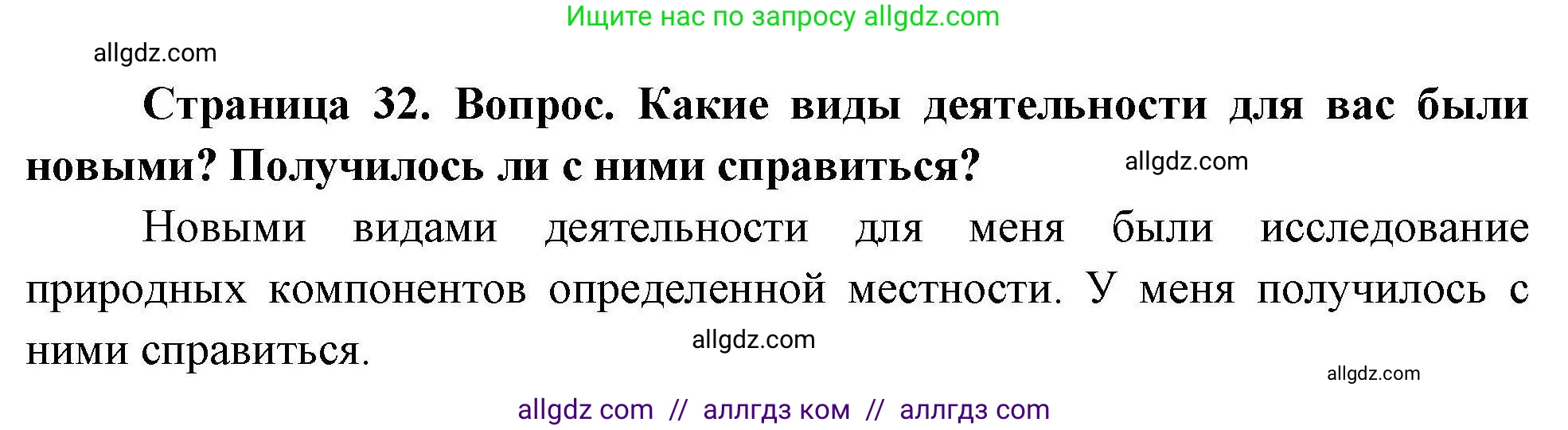 Ищите нас по запросу allgdz.com

allgdz.com

**Страница 32. Вопрос. Какие виды деятельности для вас были новыми? Получилось ли с ними справиться?**

allgdz.com

Новыми видами деятельности для меня были исследование природных компонентов определенной местности. У меня получилось с ними справиться.

allgdz.com

allgdz.com

allgdz com // аллгдз ком // аллгдз com